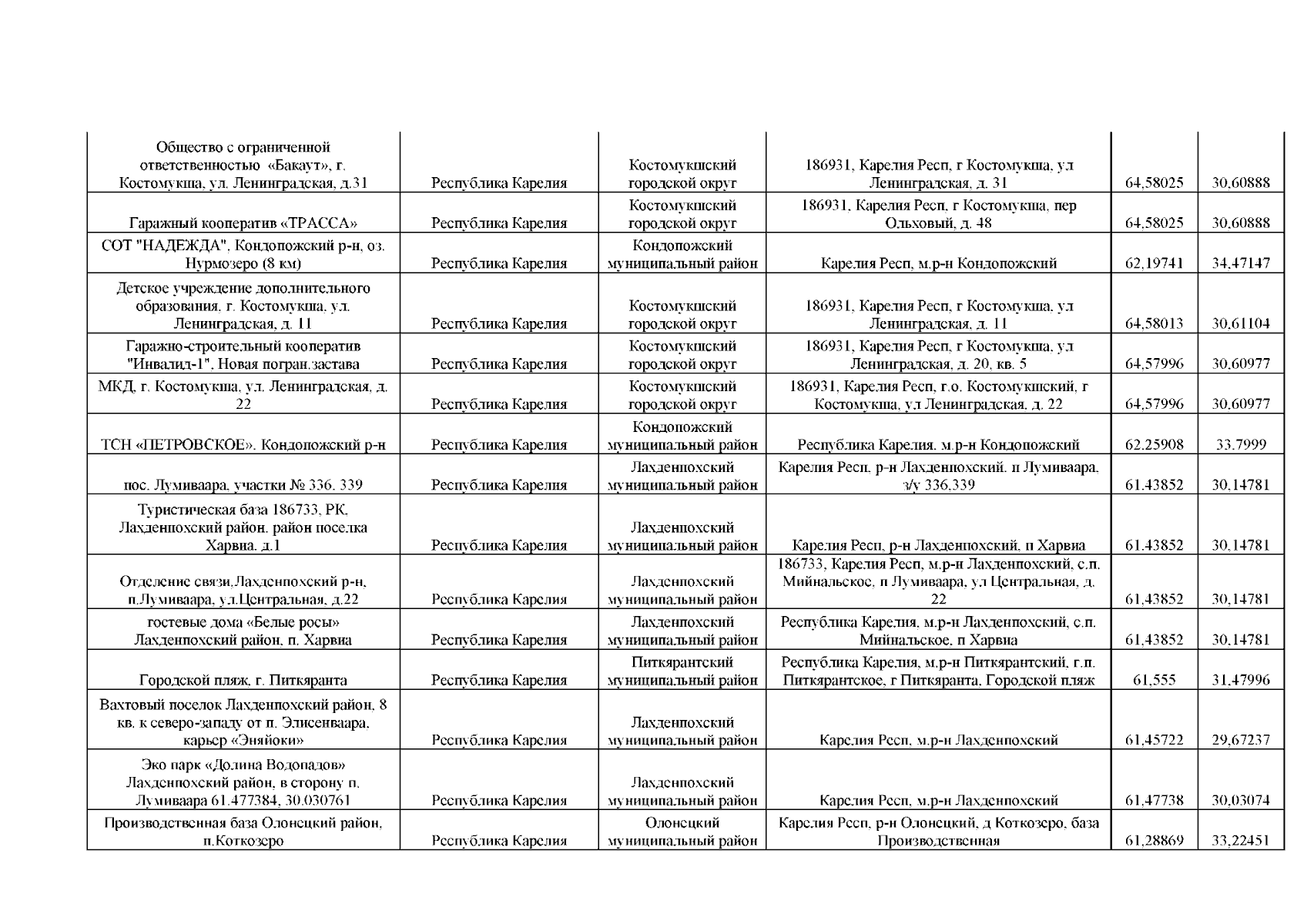 | | | | | | |
|---|---|---|---|---|---|
| Общество с ограниченной ответственностью «Бакаут», г. Костомукша, ул. Ленинградская, д.31 | Республика Карелия | Костомукшский городской округ | 186931, Карелия Респ, г Костомукша, ул Ленинградская, д. 31 | 64,58025 | 30,60888 |
| Гаражный кооператив «ТРАССА» | Республика Карелия | Костомукшский городской округ | 186931, Карелия Респ, г Костомукша, пер Ольховый, д. 48 | 64,58025 | 30,60888 |
| СОТ "НАДЕЖДА", Кондопожский р-н, оз. Нурмозеро (8 км) | Республика Карелия | Кондопожский муниципальный район | Карелия Респ, м.р-н Кондопожский | 62,19741 | 34,47147 |
| Детское учреждение дополнительного образования, г. Костомукша, ул. Ленинградская, д. 11 | Республика Карелия | Костомукшский городской округ | 186931, Карелия Респ, г Костомукша, ул Ленинградская, д. 11 | 64,58013 | 30,61104 |
| Гаражно-строительный кооператив "Инвалид-1", Новая погран.застава | Республика Карелия | Костомукшский городской округ | 186931, Карелия Респ, г Костомукша, ул Ленинградская, д. 20, кв. 5 | 64,57996 | 30,60977 |
| МКД, г. Костомукша, ул. Ленинградская, д. 22 | Республика Карелия | Костомукшский городской округ | 186931, Карелия Респ, г.о. Костомукшский, г Костомукша, ул Ленинградская, д. 22 | 64,57996 | 30,60977 |
| ТСН «ПЕТРОВСКОЕ», Кондопожский р-н | Республика Карелия | Кондопожский муниципальный район | Республика Карелия, м.р-н Кондопожский | 62,25908 | 33,7999 |
| пос. Лумиваара, участки № 336, 339 | Республика Карелия | Лахденпохский муниципальный район | Карелия Респ, р-н Лахденпохский, п Лумиваара, з/у 336,339 | 61,43852 | 30,14781 |
| Туристическая база 186733, РК, Лахденпохский район, район поселка Харвиа, д.1 | Республика Карелия | Лахденпохский муниципальный район | Карелия Респ, р-н Лахденпохский, п Харвиа | 61,43852 | 30,14781 |
| Отделение связи,Лахденпохский р-н, п.Лумиваара, ул.Центральная, д.22 | Республика Карелия | Лахденпохский муниципальный район | 186733, Карелия Респ, м.р-н Лахденпохский, с.п. Мийнальское, п Лумиваара, ул Центральная, д. 22 | 61,43852 | 30,14781 |
| гостевые дома «Белые росы» Лахденпохский район, п. Харвиа | Республика Карелия | Лахденпохский муниципальный район | Республика Карелия, м.р-н Лахденпохский, с.п. Мийнальское, п Харвиа | 61,43852 | 30,14781 |
| Городской пляж, г. Питкяранта | Республика Карелия | Питкярантский муниципальный район | Республика Карелия, м.р-н Питкярантский, г.п. Питкярантское, г Питкяранта, Городской пляж | 61,555 | 31,47996 |
| Вахтовый поселок Лахденпохский район, 8 кв. к северо-западу от п. Элисенваара, карьер «Эняйоки» | Республика Карелия | Лахденпохский муниципальный район | Карелия Респ, м.р-н Лахденпохский | 61,45722 | 29,67237 |
| Эко парк «Долина Водопадов» Лахденпохский район, в сторону п. Лумиваара 61.477384, 30.030761 | Республика Карелия | Лахденпохский муниципальный район | Карелия Респ, м.р-н Лахденпохский | 61,47738 | 30,03074 |
| Производственная база Олонецкий район, п.Коткозеро | Республика Карелия | Олонецкий муниципальный район | Карелия Респ, р-н Олонецкий, д Коткозеро, база Производственная | 61,28869 | 33,22451 |